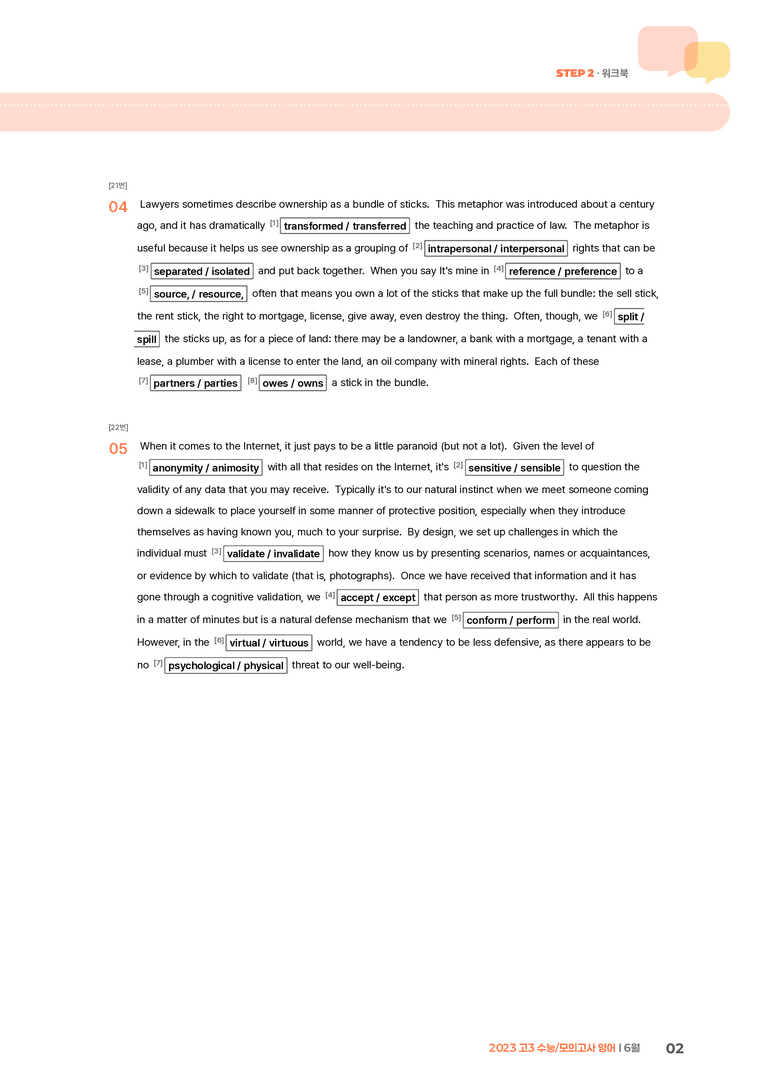 STEP 2 · 워크북

[21번]

04 Lawyers sometimes describe ownership as a bundle of sticks. This metaphor was introduced about a century ago, and it has dramatically $^{[1]}$ transformed / transferred the teaching and practice of law. The metaphor is useful because it helps us see ownership as a grouping of $^{[2]}$ intrapersonal / interpersonal rights that can be $^{[3]}$ separated / isolated and put back together. When you say It's mine in $^{[4]}$ reference / preference to a $^{[5]}$ source, / resource, often that means you own a lot of the sticks that make up the full bundle: the sell stick, the rent stick, the right to mortgage, license, give away, even destroy the thing. Often, though, we $^{[6]}$ split / spill the sticks up, as for a piece of land: there may be a landowner, a bank with a mortgage, a tenant with a lease, a plumber with a license to enter the land, an oil company with mineral rights. Each of these $^{[7]}$ partners / parties $^{[8]}$ owes / owns a stick in the bundle.

[22번]

05 When it comes to the Internet, it just pays to be a little paranoid (but not a lot). Given the level of $^{[1]}$ anonymity / animosity with all that resides on the Internet, it's $^{[2]}$ sensitive / sensible to question the validity of any data that you may receive. Typically it's to our natural instinct when we meet someone coming down a sidewalk to place yourself in some manner of protective position, especially when they introduce themselves as having known you, much to your surprise. By design, we set up challenges in which the individual must $^{[3]}$ validate / invalidate how they know us by presenting scenarios, names or acquaintances, or evidence by which to validate (that is, photographs). Once we have received that information and it has gone through a cognitive validation, we $^{[4]}$ accept / except that person as more trustworthy. All this happens in a matter of minutes but is a natural defense mechanism that we $^{[5]}$ conform / perform in the real world. However, in the $^{[6]}$ virtual / virtuous world, we have a tendency to be less defensive, as there appears to be no $^{[7]}$ psychological / physical threat to our well-being.

2023 고3 수능/모의고사 영어 | 6월 02